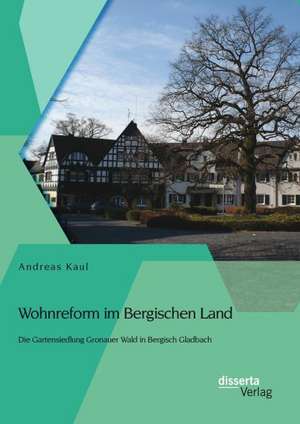 Andreas Kaul

Wohnreform im Bergischen Land

Die Gartensiedlung Gronauer Wald in Bergisch Gladbach

disserta
Verlag